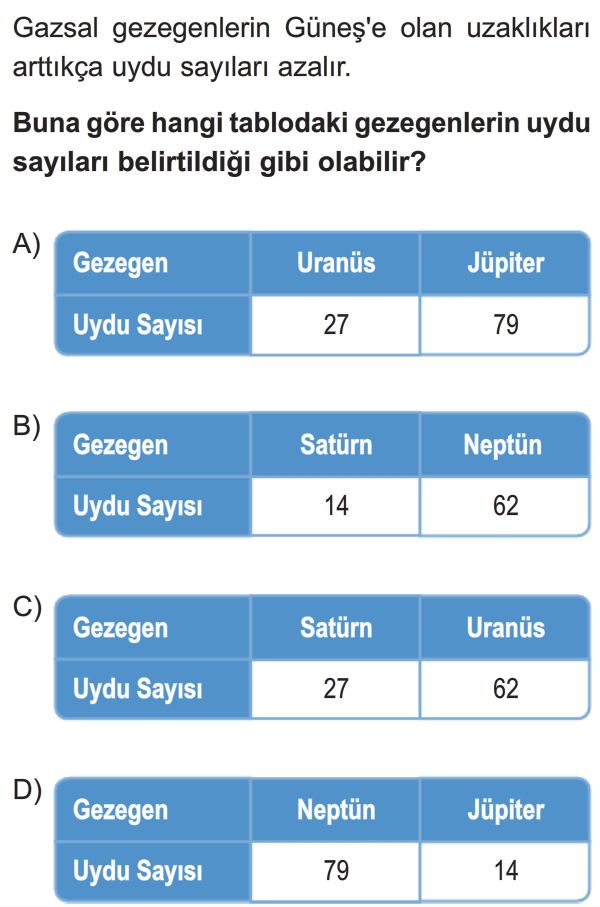 Gazsal gezegenlerin Güneş'e olan uzaklıkları arttıkça uydu sayıları azalır.

**Buna göre hangi tablodaki gezegenlerin uydu sayıları belirtildiği gibi olabilir?**

A)

| Gezegen | Uranüs | Jüpiter |
|---|---|---|
| Uydu Sayısı | 27 | 79 |

B)

| Gezegen | Satürn | Neptün |
|---|---|---|
| Uydu Sayısı | 14 | 62 |

C)

| Gezegen | Satürn | Uranüs |
|---|---|---|
| Uydu Sayısı | 27 | 62 |

D)

| Gezegen | Neptün | Jüpiter |
|---|---|---|
| Uydu Sayısı | 79 | 14 |